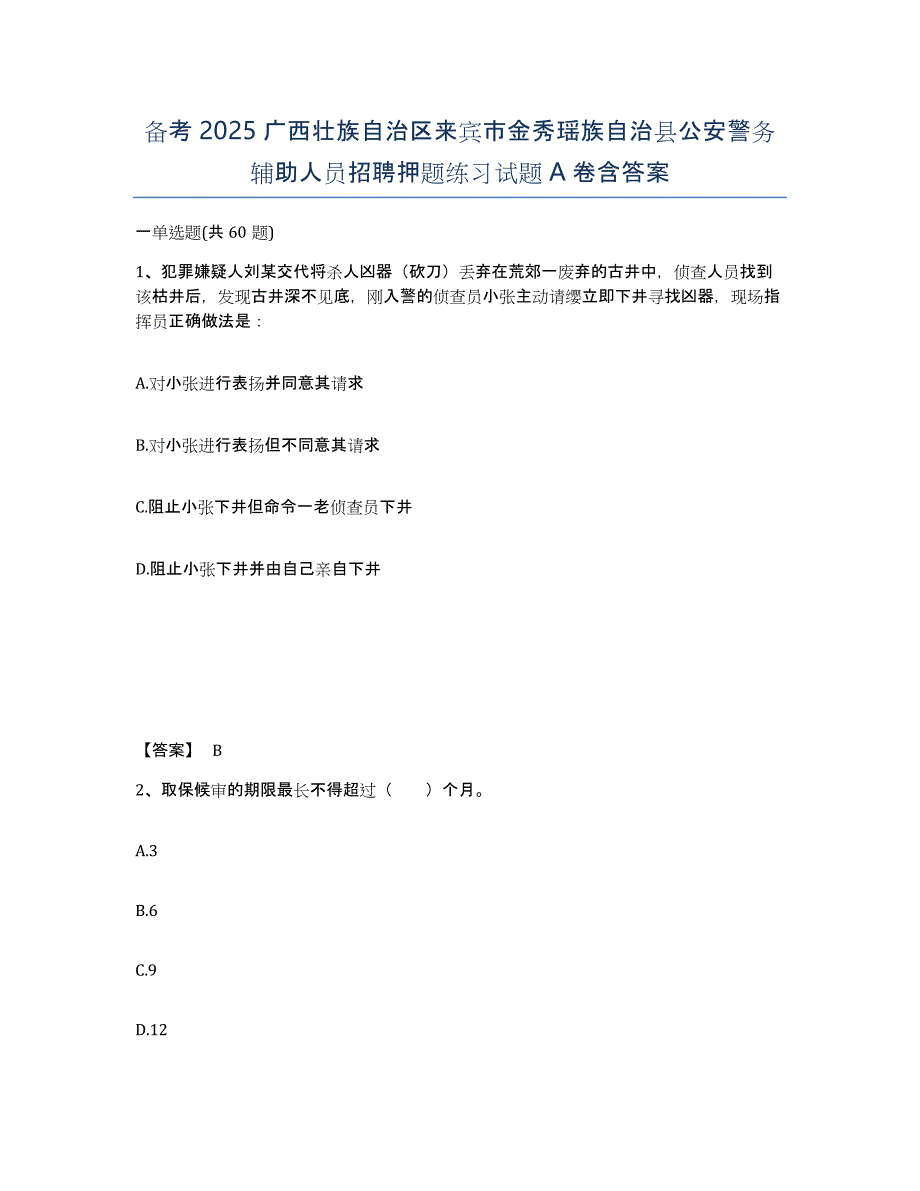 备考 2025 广西壮族自治区来宾市金秀瑶族自治县公安警务辅助人员招聘押题练习试题 A 卷含答案

一单选题(共 60 题)

1、犯罪嫌疑人刘某交代将杀人凶器（砍刀）丢弃在荒郊一废弃的古井中，侦查人员找到该枯井后，发现古井深不见底，刚入警的侦查员小张主动请缨立即下井寻找凶器，现场指挥员正确做法是：

A.对小张进行表扬并同意其请求

B.对小张进行表扬但不同意其请求

C.阻止小张下井但命令一老侦查员下井

D.阻止小张下井并由自己亲自下井

【答案】 B

2、取保候审的期限最长不得超过（　　）个月。

A.3

B.6

C.9

D.12